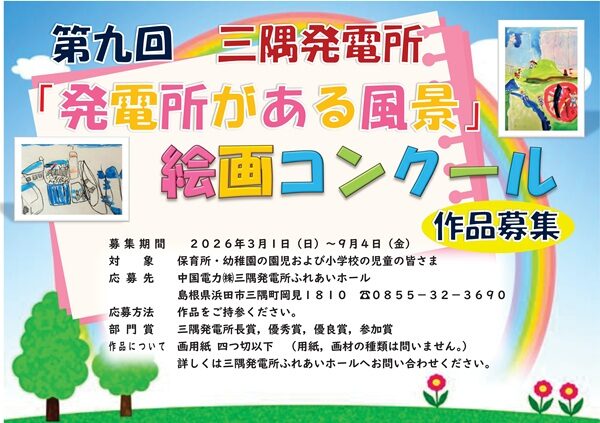 第九回　三隅発電所

「発電所がある風景」

絵画コンクール

作品募集

募集期間　2026年3月1日（日）～9月4日（金）
対　象　保育所・幼稚園の園児および小学校の児童の皆さま
応募先　中国電力㈱三隅発電所ふれあいホール
島根県浜田市三隅町岡見1810　☎0855－32－3690
応募方法　作品をご持参ください。
部門賞　三隅発電所長賞，優秀賞，優良賞，参加賞
作品について　画用紙 四つ切以下　（用紙，画材の種類は問いません。）
詳しくは三隅発電所ふれあいホールへお問い合わせください。